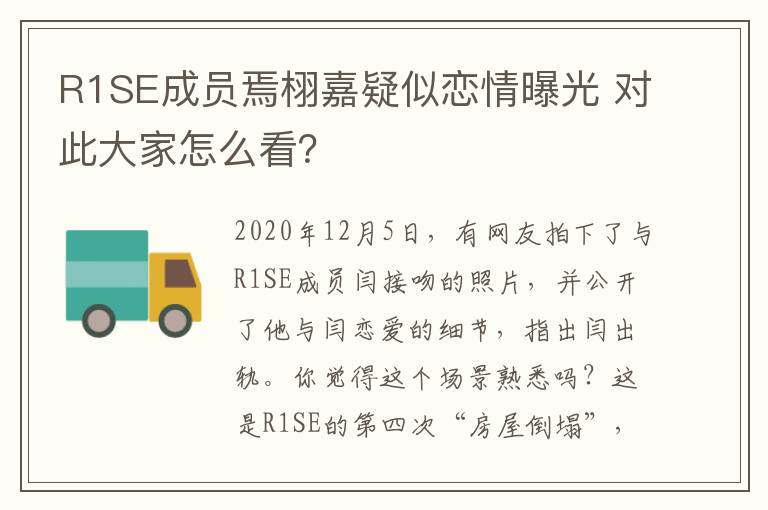 R1SE成员焉栩嘉疑似恋情曝光 对此大家怎么看?

2020年12月5日，有网友拍下了与R1SE成员闫接吻的照片，并公开了他与闫恋爱的细节，指出闫出轨。你觉得这个场景熟悉吗？这是R1SE的第四次“房屋倒塌”，